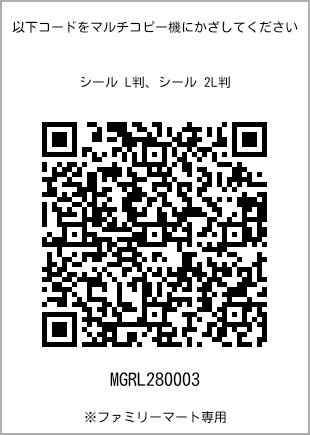 以下コードをマルチコピー機にかざしてください

シール L判、シール 2L判

MGRL280003

※ファミリーマート専用